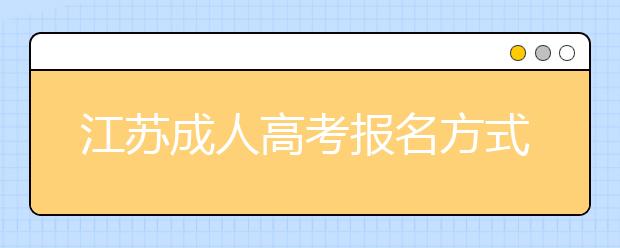 江苏成人高考报名方式